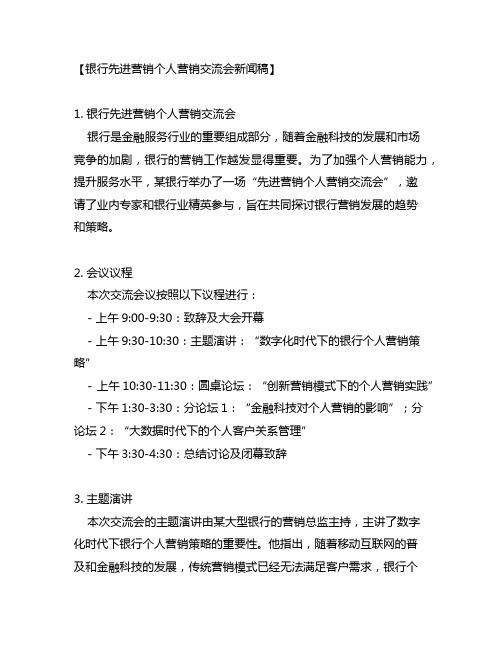 【银行先进营销个人营销交流会新闻稿】

1. 银行先进营销个人营销交流会

银行是金融服务行业的重要组成部分，随着金融科技的发展和市场竞争的加剧，银行的营销工作越发显得重要。为了加强个人营销能力，提升服务水平，某银行举办了一场“先进营销个人营销交流会”，邀请了业内专家和银行业精英参与，旨在共同探讨银行营销发展的趋势和策略。

2. 会议议程

本次交流会议按照以下议程进行：

- 上午 9:00-9:30：致辞及大会开幕

- 上午 9:30-10:30：主题演讲：“数字化时代下的银行个人营销策略”

- 上午 10:30-11:30：圆桌论坛：“创新营销模式下的个人营销实践”

- 下午 1:30-3:30：分论坛 1：“金融科技对个人营销的影响”；分论坛 2：“大数据时代下的个人客户关系管理”

- 下午 3:30-4:30：总结讨论及闭幕致辞

3. 主题演讲

本次交流会的主题演讲由某大型银行的营销总监主持，主讲了数字化时代下银行个人营销策略的重要性。他指出，随着移动互联网的普及和金融科技的发展，传统营销模式已经无法满足客户需求，银行个